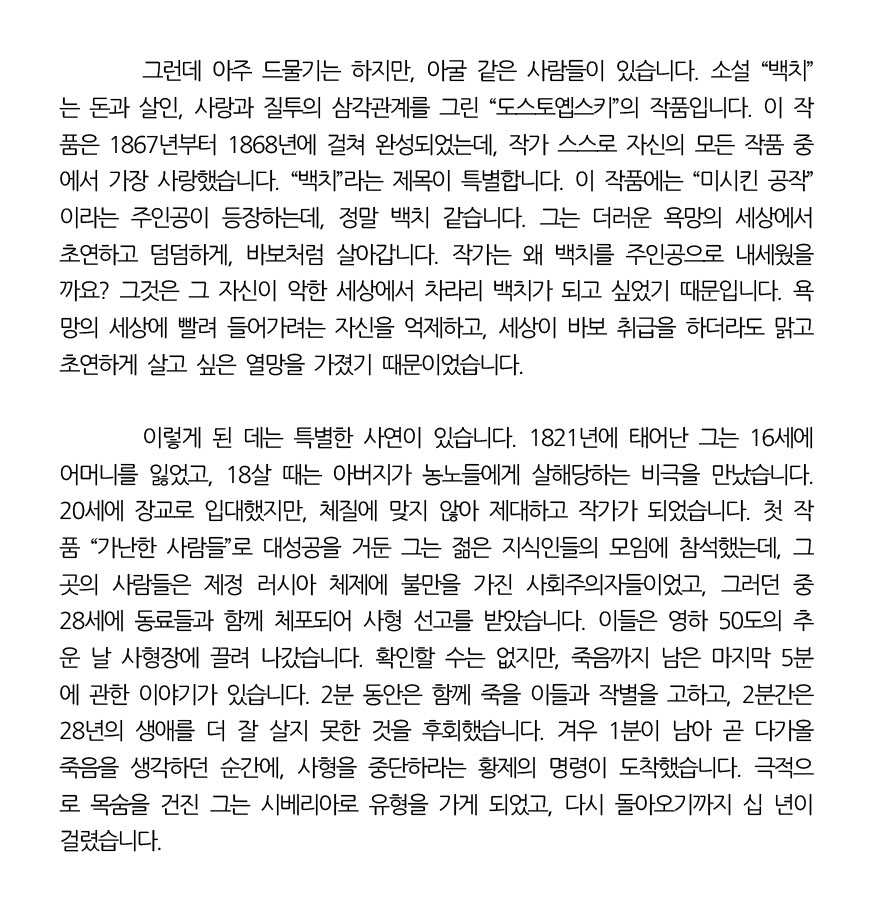 그런데 아주 드물기는 하지만, 아굴 같은 사람들이 있습니다. 소설 “백치”는 돈과 살인, 사랑과 질투의 삼각관계를 그린 “도스토옙스키”의 작품입니다. 이 작품은 1867년부터 1868년에 걸쳐 완성되었는데, 작가 스스로 자신의 모든 작품 중에서 가장 사랑했습니다. “백치”라는 제목이 특별합니다. 이 작품에는 “미시킨 공작”이라는 주인공이 등장하는데, 정말 백치 같습니다. 그는 더러운 욕망의 세상에서 초연하고 덤덤하게, 바보처럼 살아갑니다. 작가는 왜 백치를 주인공으로 내세웠을까요? 그것은 그 자신이 악한 세상에서 차라리 백치가 되고 싶었기 때문입니다. 욕망의 세상에 빨려 들어가려는 자신을 억제하고, 세상이 바보 취급을 하더라도 맑고 초연하게 살고 싶은 열망을 가졌기 때문이었습니다.

이렇게 된 데는 특별한 사연이 있습니다. 1821년에 태어난 그는 16세에 어머니를 잃었고, 18살 때는 아버지가 농노들에게 살해당하는 비극을 만났습니다. 20세에 장교로 입대했지만, 체질에 맞지 않아 제대하고 작가가 되었습니다. 첫 작품 “가난한 사람들”로 대성공을 거둔 그는 젊은 지식인들의 모임에 참석했는데, 그곳의 사람들은 제정 러시아 체제에 불만을 가진 사회주의자들이었고, 그러던 중 28세에 동료들과 함께 체포되어 사형 선고를 받았습니다. 이들은 영하 50도의 추운 날 사형장에 끌려 나갔습니다. 확인할 수는 없지만, 죽음까지 남은 마지막 5분에 관한 이야기가 있습니다. 2분 동안은 함께 죽을 이들과 작별을 고하고, 2분간은 28년의 생애를 더 잘 살지 못한 것을 후회했습니다. 겨우 1분이 남아 곧 다가올 죽음을 생각하던 순간에, 사형을 중단하라는 황제의 명령이 도착했습니다. 극적으로 목숨을 건진 그는 시베리아로 유형을 가게 되었고, 다시 돌아오기까지 십 년이 걸렸습니다.